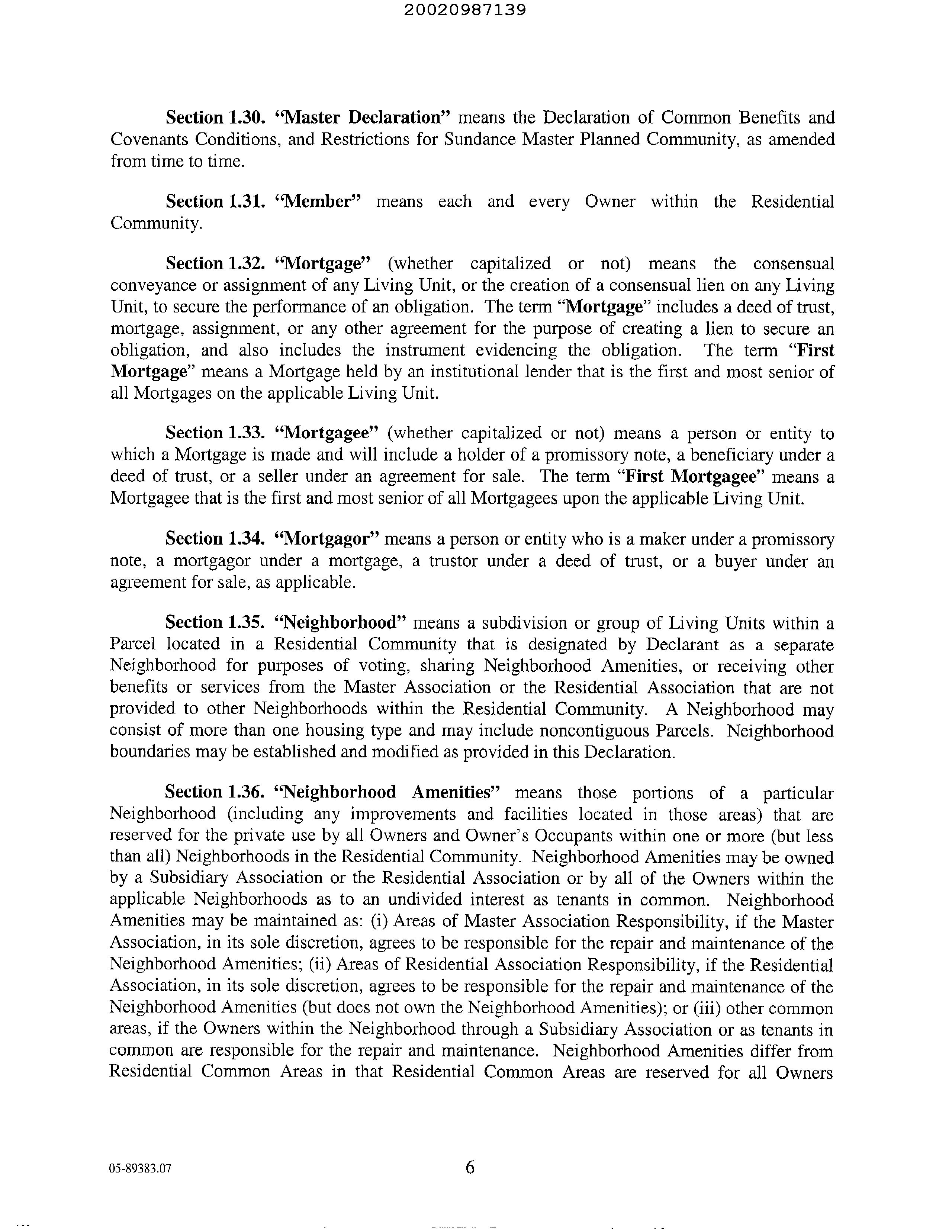 20020987139

Section 1.30. "Master Declaration" means the Declaration of Common Benefits and Covenants Conditions, and Restrictions for Sundance Master Planned Community, as amended from time to time.

Section 1.31. "Member" means each and every Owner within the Residential Community.

Section 1.32. "Mortgage" (whether capitalized or not) means the consensual conveyance or assignment of any Living Unit, or the creation of a consensual lien on any Living Unit, to secure the performance of an obligation. The term "Mortgage" includes a deed of trust, mortgage, assignment, or any other agreement for the purpose of creating a lien to secure an obligation, and also includes the instrument evidencing the obligation. The term "First Mortgage" means a Mortgage held by an institutional lender that is the first and most senior of all Mortgages on the applicable Living Unit.

Section 1.33. "Mortgagee" (whether capitalized or not) means a person or entity to which a Mortgage is made and will include a holder of a promissory note, a beneficiary under a deed of trust, or a seller under an agreement for sale. The term "First Mortgagee" means a Mortgagee that is the first and most senior of all Mortgagees upon the applicable Living Unit.

Section 1.34. "Mortgagor" means a person or entity who is a maker under a promissory note, a mortgagor under a mortgage, a trustor under a deed of trust, or a buyer under an agreement for sale, as applicable.

Section 1.35. "Neighborhood" means a subdivision or group of Living Units within a Parcel located in a Residential Community that is designated by Declarant as a separate Neighborhood for purposes of voting, sharing Neighborhood Amenities, or receiving other benefits or services from the Master Association or the Residential Association that are not provided to other Neighborhoods within the Residential Community. A Neighborhood may consist of more than one housing type and may include noncontiguous Parcels. Neighborhood boundaries may be established and modified as provided in this Declaration.

Section 1.36. "Neighborhood Amenities" means those portions of a particular Neighborhood (including any improvements and facilities located in those areas) that are reserved for the private use by all Owners and Owner's Occupants within one or more (but less than all) Neighborhoods in the Residential Community. Neighborhood Amenities may be owned by a Subsidiary Association or the Residential Association or by all of the Owners within the applicable Neighborhoods as to an undivided interest as tenants in common. Neighborhood Amenities may be maintained as: (i) Areas of Master Association Responsibility, if the Master Association, in its sole discretion, agrees to be responsible for the repair and maintenance of the Neighborhood Amenities; (ii) Areas of Residential Association Responsibility, if the Residential Association, in its sole discretion, agrees to be responsible for the repair and maintenance of the Neighborhood Amenities (but does not own the Neighborhood Amenities); or (iii) other common areas, if the Owners within the Neighborhood through a Subsidiary Association or as tenants in common are responsible for the repair and maintenance. Neighborhood Amenities differ from Residential Common Areas in that Residential Common Areas are reserved for all Owners

05-89383.07

6